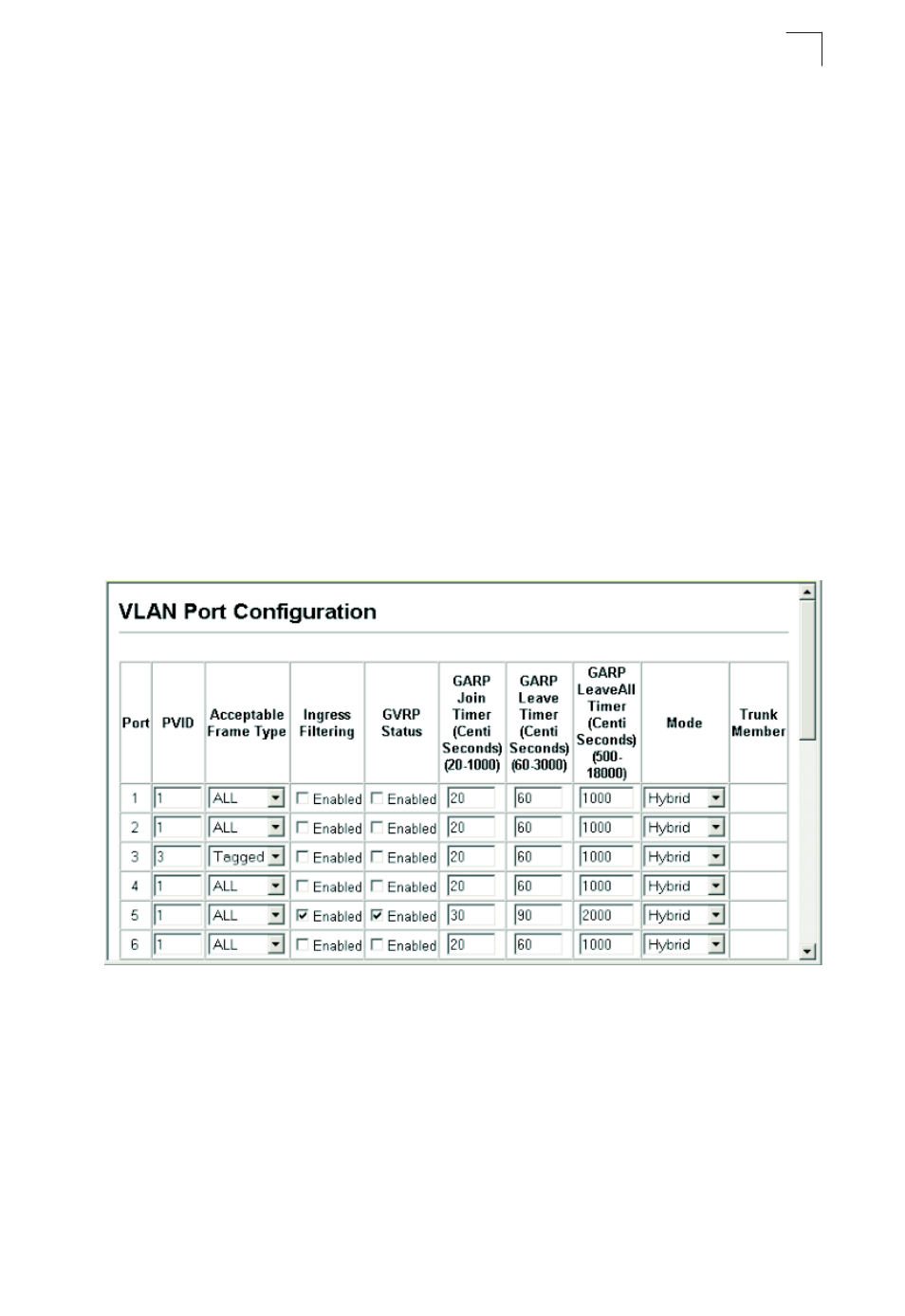 VLAN Port Configuration

| Port | PVID | Acceptable Frame Type | Ingress Filtering | GVRP Status | GARP Join Timer (Centi Seconds) (20-1000) | GARP Leave Timer (Centi Seconds) (60-3000) | GARP LeaveAll Timer (Centi Seconds) (500-18000) | Mode | Trunk Member |
|---|---|---|---|---|---|---|---|---|---|
| 1 | 1 | ALL | ☐ Enabled | ☐ Enabled | 20 | 60 | 1000 | Hybrid | |
| 2 | 1 | ALL | ☐ Enabled | ☐ Enabled | 20 | 60 | 1000 | Hybrid | |
| 3 | 3 | Tagged | ☐ Enabled | ☐ Enabled | 20 | 60 | 1000 | Hybrid | |
| 4 | 1 | ALL | ☐ Enabled | ☐ Enabled | 20 | 60 | 1000 | Hybrid | |
| 5 | 1 | ALL | ☑ Enabled | ☑ Enabled | 30 | 90 | 2000 | Hybrid | |
| 6 | 1 | ALL | ☐ Enabled | ☐ Enabled | 20 | 60 | 1000 | Hybrid | |